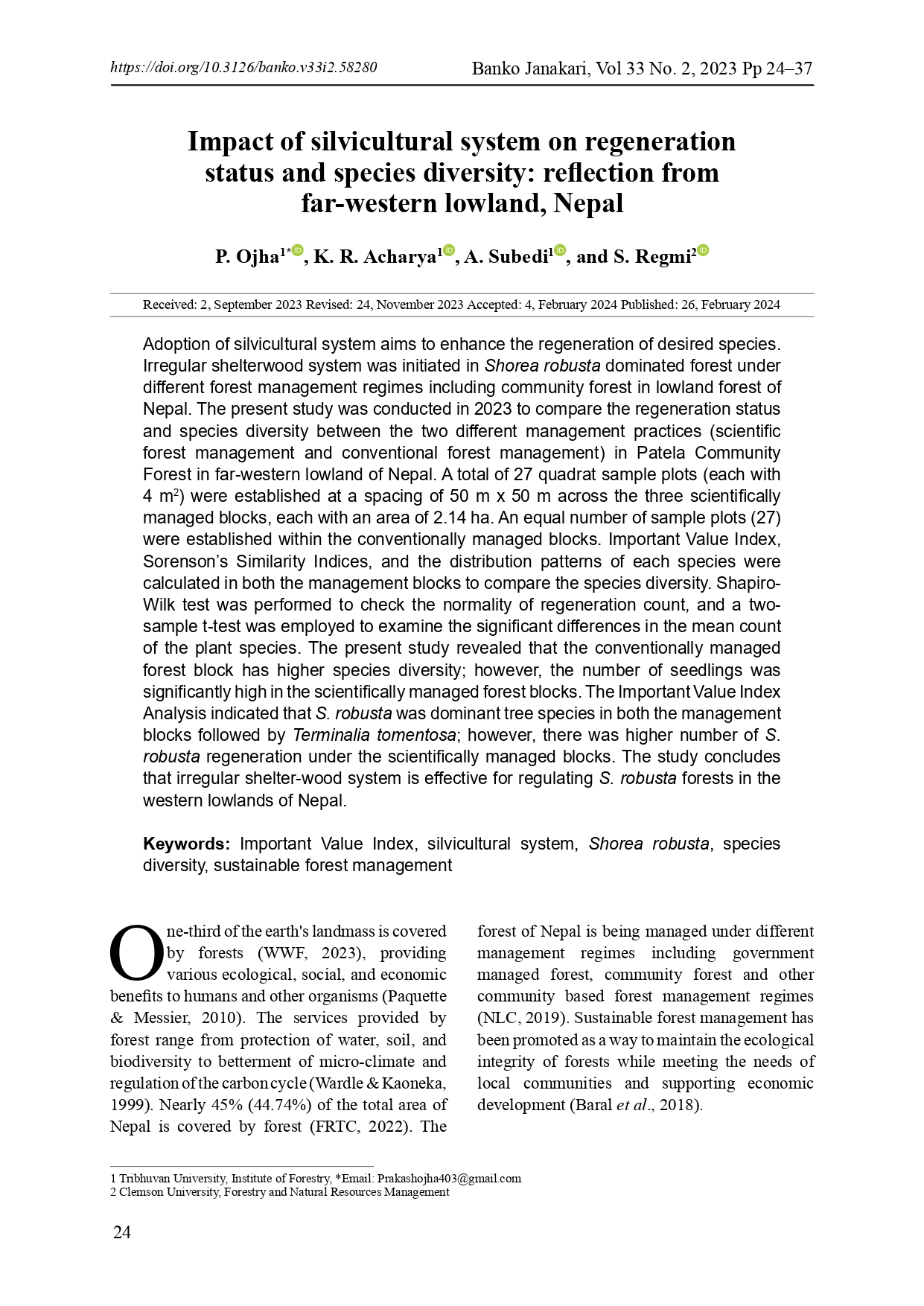 https://doi.org/10.3126/banko.v33i2.58280

Banko Janakari, Vol 33 No. 2, 2023 Pp 24–37

Impact of silvicultural system on regeneration status and species diversity: reflection from far-western lowland, Nepal

P. Ojha$^{1*}$, K. R. Acharya$^{1}$, A. Subedi$^{1}$, and S. Regmi$^{2}$

Received: 2, September 2023 Revised: 24, November 2023 Accepted: 4, February 2024 Published: 26, February 2024

Adoption of silvicultural system aims to enhance the regeneration of desired species. Irregular shelterwood system was initiated in Shorea robusta dominated forest under different forest management regimes including community forest in lowland forest of Nepal. The present study was conducted in 2023 to compare the regeneration status and species diversity between the two different management practices (scientific forest management and conventional forest management) in Patela Community Forest in far-western lowland of Nepal. A total of 27 quadrat sample plots (each with 4 m$^2$) were established at a spacing of 50 m x 50 m across the three scientifically managed blocks, each with an area of 2.14 ha. An equal number of sample plots (27) were established within the conventionally managed blocks. Important Value Index, Sorenson's Similarity Indices, and the distribution patterns of each species were calculated in both the management blocks to compare the species diversity. Shapiro-Wilk test was performed to check the normality of regeneration count, and a two-sample t-test was employed to examine the significant differences in the mean count of the plant species. The present study revealed that the conventionally managed forest block has higher species diversity; however, the number of seedlings was significantly high in the scientifically managed forest blocks. The Important Value Index Analysis indicated that S. robusta was dominant tree species in both the management blocks followed by Terminalia tomentosa; however, there was higher number of S. robusta regeneration under the scientifically managed blocks. The study concludes that irregular shelter-wood system is effective for regulating S. robusta forests in the western lowlands of Nepal.

Keywords: Important Value Index, silvicultural system, Shorea robusta, species diversity, sustainable forest management

One-third of the earth's landmass is covered by forests (WWF, 2023), providing various ecological, social, and economic benefits to humans and other organisms (Paquette & Messier, 2010). The services provided by forest range from protection of water, soil, and biodiversity to betterment of micro-climate and regulation of the carbon cycle (Wardle & Kaoneka, 1999). Nearly 45% (44.74%) of the total area of Nepal is covered by forest (FRTC, 2022). The forest of Nepal is being managed under different management regimes including government managed forest, community forest and other community based forest management regimes (NLC, 2019). Sustainable forest management has been promoted as a way to maintain the ecological integrity of forests while meeting the needs of local communities and supporting economic development (Baral et al., 2018).

1 Tribhuvan University, Institute of Forestry, *Email: Prakashojha403@gmail.com
2 Clemson University, Forestry and Natural Resources Management

24